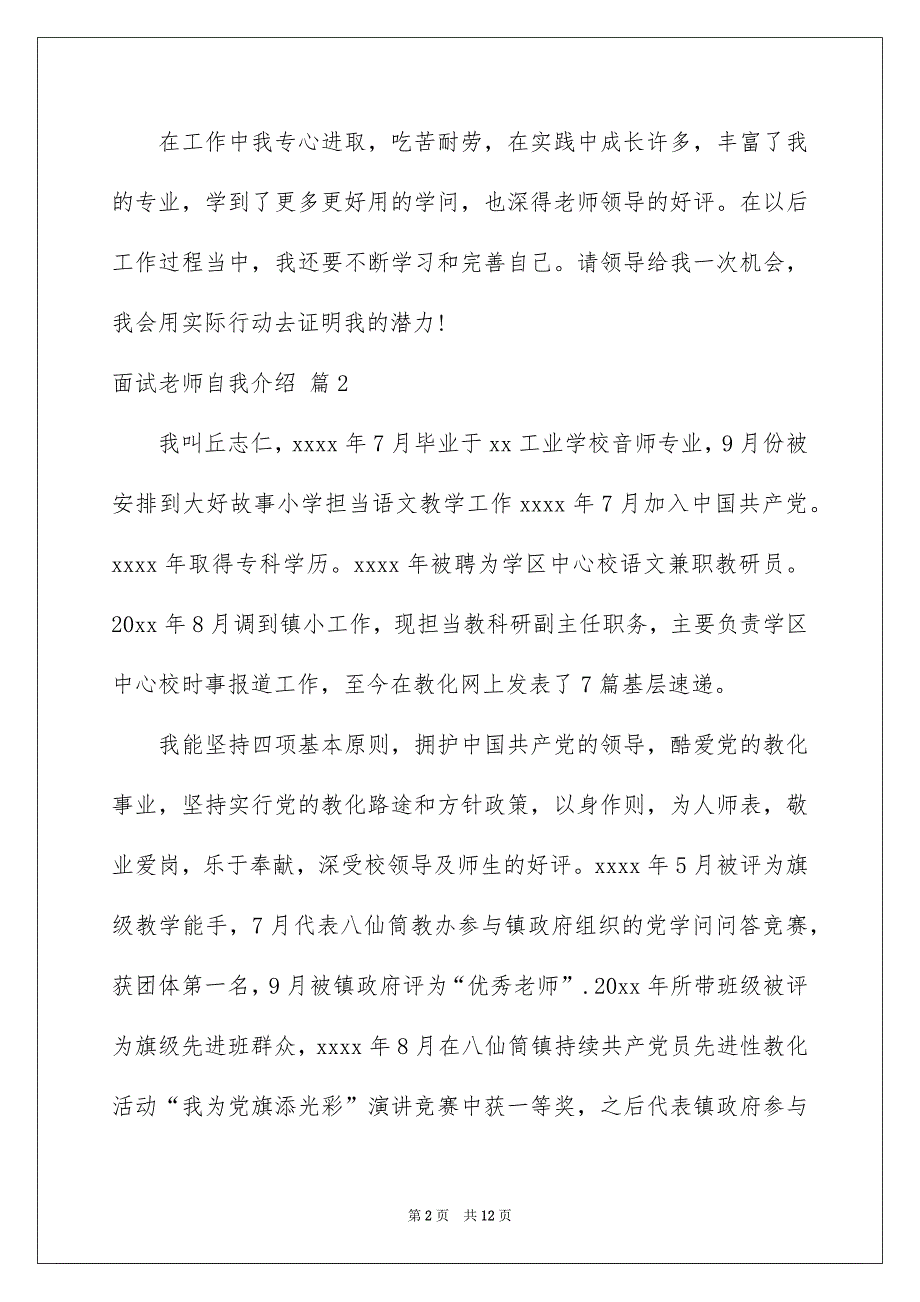 在工作中我专心进取，吃苦耐劳，在实践中成长许多，丰富了我的专业，学到了更多更好用的学问，也深得老师领导的好评。在以后工作过程当中，我还要不断学习和完善自己。请领导给我一次机会，我会用实际行动去证明我的潜力！

面试老师自我介绍 篇2

我叫丘志仁，xxxx年7月毕业于xx工业学校音师专业，9月份被安排到大好故事小学担当语文教学工作xxxx年7月加入中国共产党。xxxx年取得专科学历。xxxx年被聘为学区中心校语文兼职教研员。20xx年8月调到镇小工作，现担当教科研副主任职务，主要负责学区中心校时事报道工作，至今在教化网上发表了7篇基层速递。

我能坚持四项基本原则，拥护中国共产党的领导，酷爱党的教化事业，坚持实行党的教化路途和方针政策，以身作则，为人师表，敬业爱岗，乐于奉献，深受校领导及师生的好评。xxxx年5月被评为旗级教学能手，7月代表八仙筒教办参与镇政府组织的党学问问答竞赛，获团体第一名，9月被镇政府评为“优秀老师”.20xx年所带班级被评为旗级先进班群众，xxxx年8月在八仙筒镇持续共产党员先进性教化活动“我为党旗添光彩”演讲竞赛中获一等奖，之后代表镇政府参与

第2页 共12页